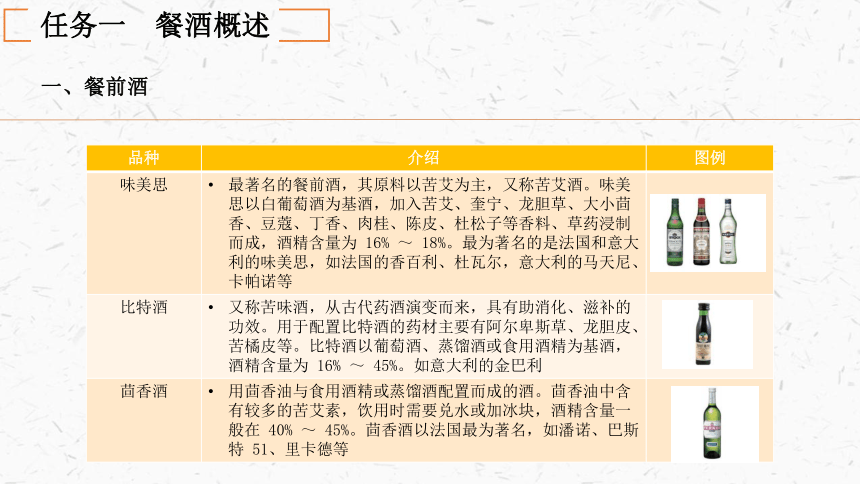 任务一　餐酒概述

一、餐前酒

| 品种 | 介绍 | 图例 |
|---|---|---|
| 味美思 | • 最著名的餐前酒，其原料以苦艾为主，又称苦艾酒。味美思以白葡萄酒为基酒，加入苦艾、奎宁、龙胆草、大小茴香、豆蔻、丁香、肉桂、陈皮、杜松子等香料、草药浸制而成，酒精含量为 16% ～ 18%。最为著名的是法国和意大利的味美思，如法国的香百利、杜瓦尔，意大利的马天尼、卡帕诺等 | |
| 比特酒 | • 又称苦味酒，从古代药酒演变而来，具有助消化、滋补的功效。用于配置比特酒的药材主要有阿尔卑斯草、龙胆皮、苦橘皮等。比特酒以葡萄酒、蒸馏酒或食用酒精为基酒，酒精含量为 16% ～ 45%。如意大利的金巴利 | |
| 茴香酒 | • 用茴香油与食用酒精或蒸馏酒配置而成的酒。茴香油中含有较多的苦艾素，饮用时需要兑水或加冰块，酒精含量一般在 40% ～ 45%。茴香酒以法国最为著名，如潘诺、巴斯特 51、里卡德等 | |